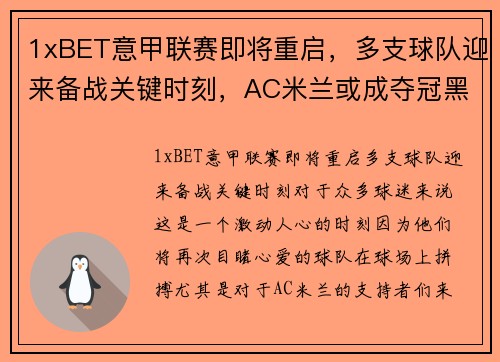 1xBET意甲联赛即将重启，多支球队迎来备战关键时刻，AC米兰或成夺冠黑

1xBET意甲联赛即将重启多支球队迎来备战关键时刻对于众多球迷来说这是一个激动人心的时刻因为他们将再次目睹心爱的球队在球场上拼搏尤其是对于AC米兰的支持者们来